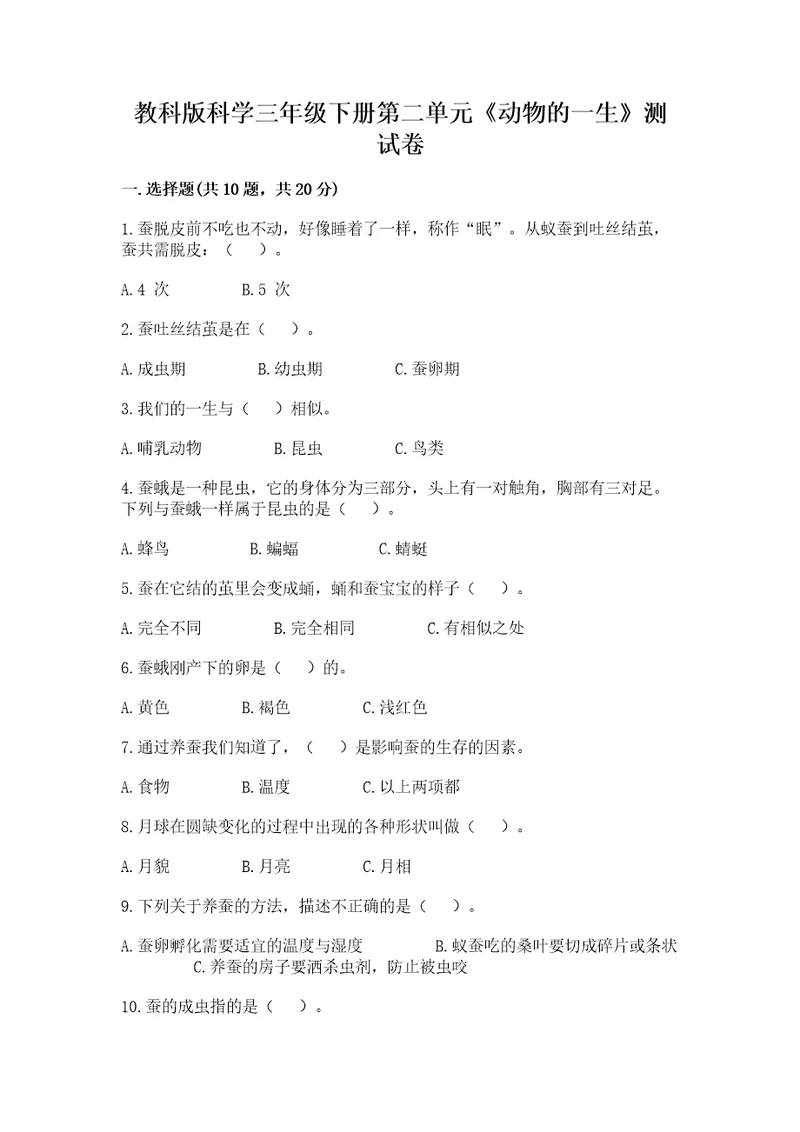 教科版科学三年级下册第二单元《动物的一生》测试卷

一.选择题(共10题，共20分)

1.蚕脱皮前不吃也不动，好像睡着了一样，称作“眠”。从蚁蚕到吐丝结茧，蚕共需脱皮：（    ）。

A.4 次　　B.5 次

2.蚕吐丝结茧是在（    ）。

A.成虫期　　B.幼虫期　　C.蚕卵期

3.我们的一生与（    ）相似。

A.哺乳动物　　B.昆虫　　C.鸟类

4.蚕蛾是一种昆虫，它的身体分为三部分，头上有一对触角，胸部有三对足。下列与蚕蛾一样属于昆虫的是（    ）。

A.蜂鸟　　B.蝙蝠　　C.蜻蜓

5.蚕在它结的茧里会变成蛹，蛹和蚕宝宝的样子（    ）。

A.完全不同　　B.完全相同　　C.有相似之处

6.蚕蛾刚产下的卵是（    ）的。

A.黄色　　B.褐色　　C.浅红色

7.通过养蚕我们知道了，（    ）是影响蚕的生存的因素。

A.食物　　B.温度　　C.以上两项都

8.月球在圆缺变化的过程中出现的各种形状叫做（    ）。

A.月貌　　B.月亮　　C.月相

9.下列关于养蚕的方法，描述不正确的是（    ）。

A.蚕卵孵化需要适宜的温度与湿度　　B.蚁蚕吃的桑叶要切成碎片或条状　　C.养蚕的房子要洒杀虫剂，防止被虫咬

10.蚕的成虫指的是（    ）。